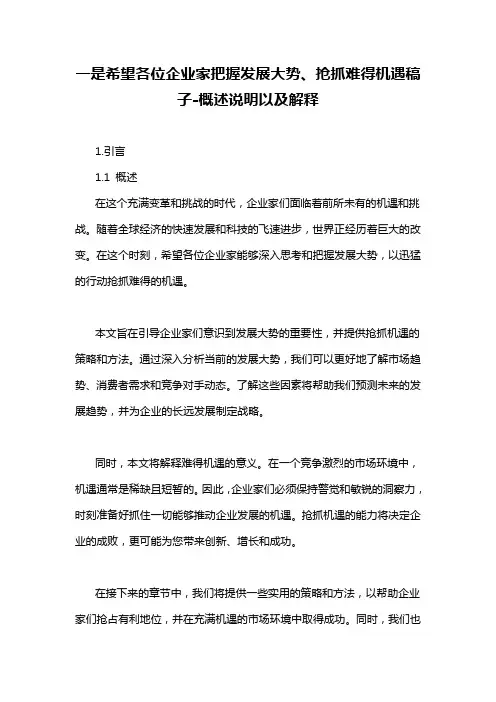 一是希望各位企业家把握发展大势、抢抓难得机遇稿子-概述说明以及解释

1.引言

1.1 概述

在这个充满变革和挑战的时代，企业家们面临着前所未有的机遇和挑战。随着全球经济的快速发展和科技的飞速进步，世界正经历着巨大的改变。在这个时刻，希望各位企业家能够深入思考和把握发展大势，以迅猛的行动抢抓难得的机遇。

本文旨在引导企业家们意识到发展大势的重要性，并提供抢抓机遇的策略和方法。通过深入分析当前的发展大势，我们可以更好地了解市场趋势、消费者需求和竞争对手动态。了解这些因素将帮助我们预测未来的发展趋势，并为企业的长远发展制定战略。

同时，本文将解释难得机遇的意义。在一个竞争激烈的市场环境中，机遇通常是稀缺且短暂的。因此，企业家们必须保持警觉和敏锐的洞察力，时刻准备好抓住一切能够推动企业发展的机遇。抢抓机遇的能力将决定企业的成败，更可能为您带来创新、增长和成功。

在接下来的章节中，我们将提供一些实用的策略和方法，以帮助企业家们抢占有利地位，并在充满机遇的市场环境中取得成功。同时，我们也